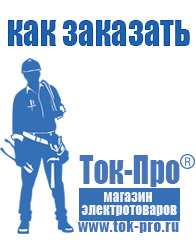 как заказать

Ток-Про®

магазин электротоваров

www.tok-pro.ru